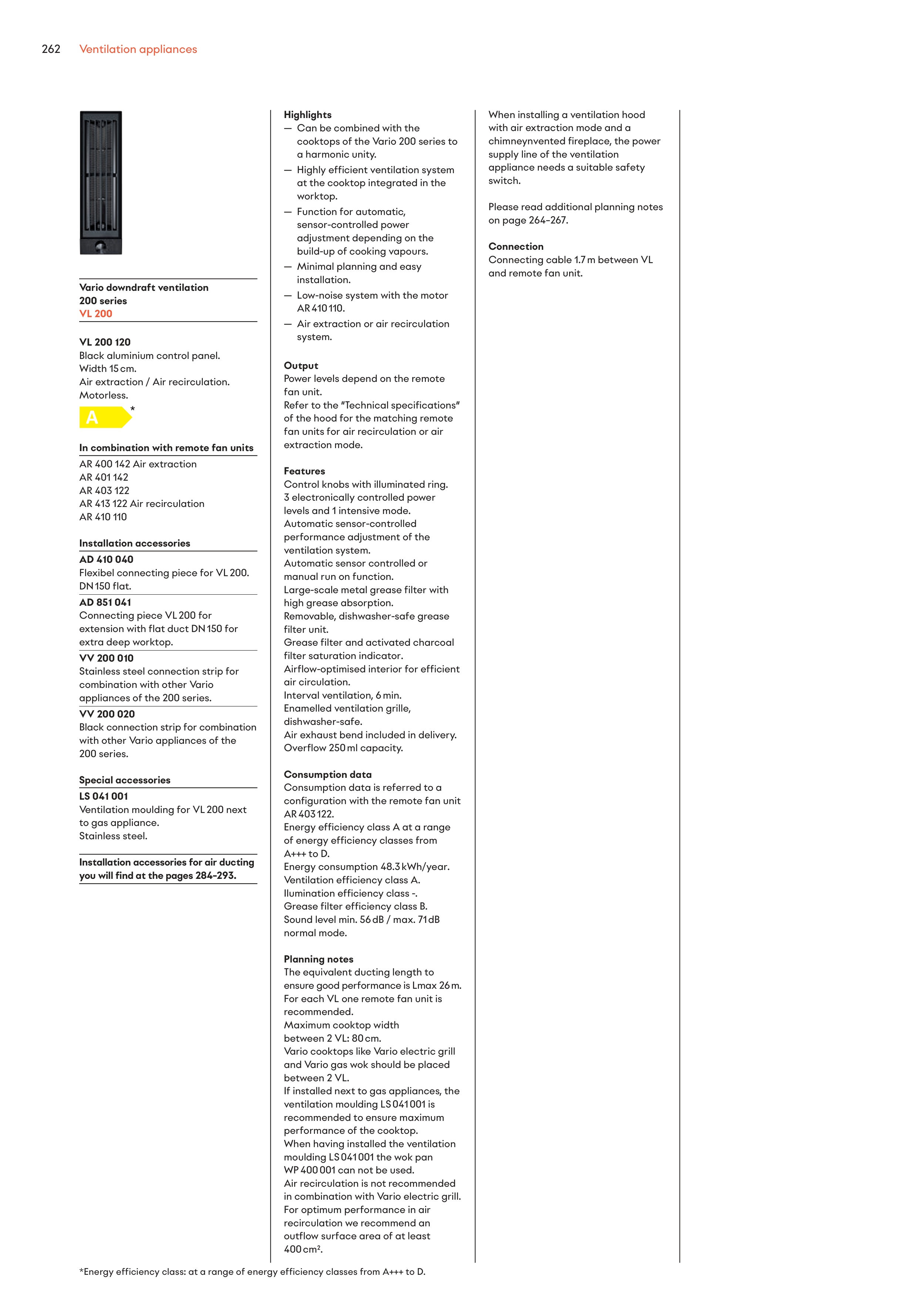 262 Ventilation appliances

Vario downdraft ventilation 200 series
VL 200

VL 200 120
Black aluminium control panel.
Width 15 cm.
Air extraction / Air recirculation.
Motorless.

A *

In combination with remote fan units
AR 400 142 Air extraction
AR 401 142
AR 403 122
AR 413 122 Air recirculation
AR 410 110

Installation accessories
AD 410 040
Flexibel connecting piece for VL 200. DN 150 flat.
AD 851 041
Connecting piece VL 200 for extension with flat duct DN 150 for extra deep worktop.
VV 200 010
Stainless steel connection strip for combination with other Vario appliances of the 200 series.
VV 200 020
Black connection strip for combination with other Vario appliances of the 200 series.

Special accessories
LS 041 001
Ventilation moulding for VL 200 next to gas appliance.
Stainless steel.

Installation accessories for air ducting you will find at the pages 284–293.

Highlights
— Can be combined with the cooktops of the Vario 200 series to a harmonic unity.
— Highly efficient ventilation system at the cooktop integrated in the worktop.
— Function for automatic, sensor-controlled power adjustment depending on the build-up of cooking vapours.
— Minimal planning and easy installation.
— Low-noise system with the motor AR 410 110.
— Air extraction or air recirculation system.

Output
Power levels depend on the remote fan unit.
Refer to the "Technical specifications" of the hood for the matching remote fan units for air recirculation or air extraction mode.

Features
Control knobs with illuminated ring.
3 electronically controlled power levels and 1 intensive mode.
Automatic sensor-controlled performance adjustment of the ventilation system.
Automatic sensor controlled or manual run on function.
Large-scale metal grease filter with high grease absorption.
Removable, dishwasher-safe grease filter unit.
Grease filter and activated charcoal filter saturation indicator.
Airflow-optimised interior for efficient air circulation.
Interval ventilation, 6 min.
Enamelled ventilation grille, dishwasher-safe.
Air exhaust bend included in delivery.
Overflow 250 ml capacity.

Consumption data
Consumption data is referred to a configuration with the remote fan unit AR 403 122.
Energy efficiency class A at a range of energy efficiency classes from A+++ to D.
Energy consumption 48.3 kWh/year.
Ventilation efficiency class A.
Ilumination efficiency class -.
Grease filter efficiency class B.
Sound level min. 56 dB / max. 71 dB normal mode.

Planning notes
The equivalent ducting length to ensure good performance is Lmax 26 m.
For each VL one remote fan unit is recommended.
Maximum cooktop width between 2 VL: 80 cm.
Vario cooktops like Vario electric grill and Vario gas wok should be placed between 2 VL.
If installed next to gas appliances, the ventilation moulding LS 041 001 is recommended to ensure maximum performance of the cooktop.
When having installed the ventilation moulding LS 041 001 the wok pan WP 400 001 can not be used.
Air recirculation is not recommended in combination with Vario electric grill.
For optimum performance in air recirculation we recommend an outflow surface area of at least 400 cm².

When installing a ventilation hood with air extraction mode and a chimneynvented fireplace, the power supply line of the ventilation appliance needs a suitable safety switch.

Please read additional planning notes on page 264–267.

Connection
Connecting cable 1.7 m between VL and remote fan unit.

*Energy efficiency class: at a range of energy efficiency classes from A+++ to D.